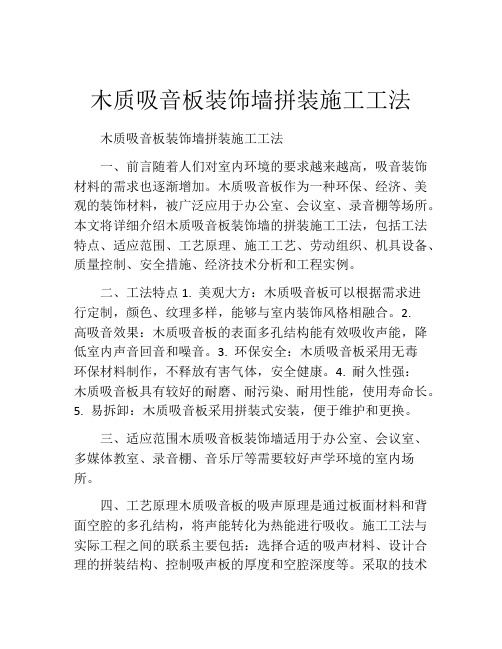 木质吸音板装饰墙拼装施工工法

木质吸音板装饰墙拼装施工工法

一、前言随着人们对室内环境的要求越来越高，吸音装饰材料的需求也逐渐增加。木质吸音板作为一种环保、经济、美观的装饰材料，被广泛应用于办公室、会议室、录音棚等场所。本文将详细介绍木质吸音板装饰墙的拼装施工工法，包括工法特点、适应范围、工艺原理、施工工艺、劳动组织、机具设备、质量控制、安全措施、经济技术分析和工程实例。

二、工法特点 1. 美观大方：木质吸音板可以根据需求进行定制，颜色、纹理多样，能够与室内装饰风格相融合。2. 高吸音效果：木质吸音板的表面多孔结构能有效吸收声能，降低室内声音回音和噪音。3. 环保安全：木质吸音板采用无毒环保材料制作，不释放有害气体，安全健康。4. 耐久性强：木质吸音板具有较好的耐磨、耐污染、耐用性能，使用寿命长。5. 易拆卸：木质吸音板采用拼装式安装，便于维护和更换。

三、适应范围木质吸音板装饰墙适用于办公室、会议室、多媒体教室、录音棚、音乐厅等需要较好声学环境的室内场所。

四、工艺原理木质吸音板的吸声原理是通过板面材料和背面空腔的多孔结构，将声能转化为热能进行吸收。施工工法与实际工程之间的联系主要包括：选择合适的吸声材料、设计合理的拼装结构、控制吸声板的厚度和空腔深度等。采取的技术